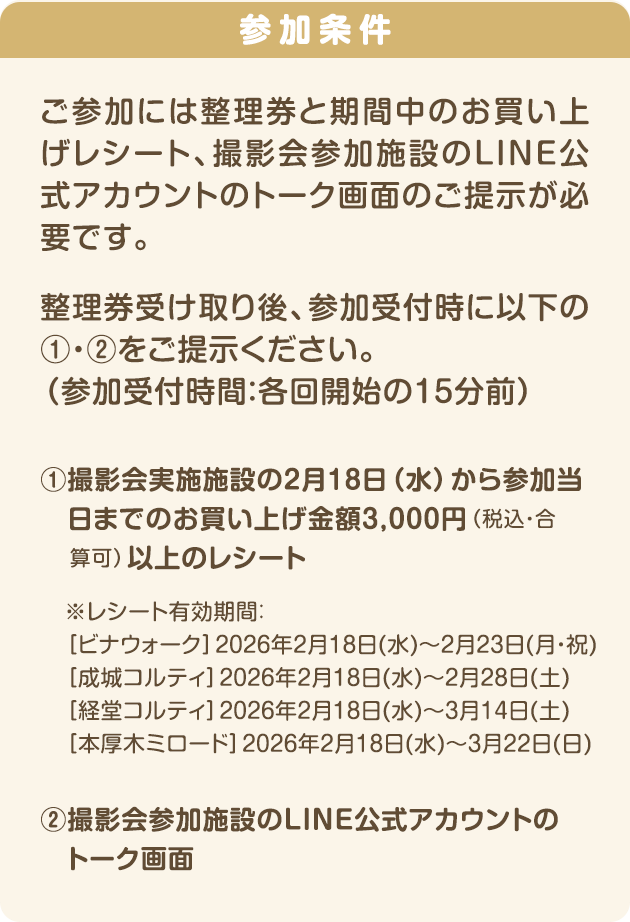 参加条件

ご参加には整理券と期間中のお買い上げレシート、撮影会参加施設のLINE公式アカウントのトーク画面のご提示が必要です。

整理券受け取り後、参加受付時に以下の①・②をご提示ください。
（参加受付時間:各回開始の15分前）

①撮影会実施施設の2月18日（水）から参加当日までのお買い上げ金額3,000円（税込・合算可）以上のレシート

※レシート有効期間:
［ビナウォーク］2026年2月18日(水)～2月23日(月・祝)
［成城コルティ］2026年2月18日(水)～2月28日(土)
［経堂コルティ］2026年2月18日(水)～3月14日(土)
［本厚木ミロード］2026年2月18日(水)～3月22日(日)

②撮影会参加施設のLINE公式アカウントのトーク画面